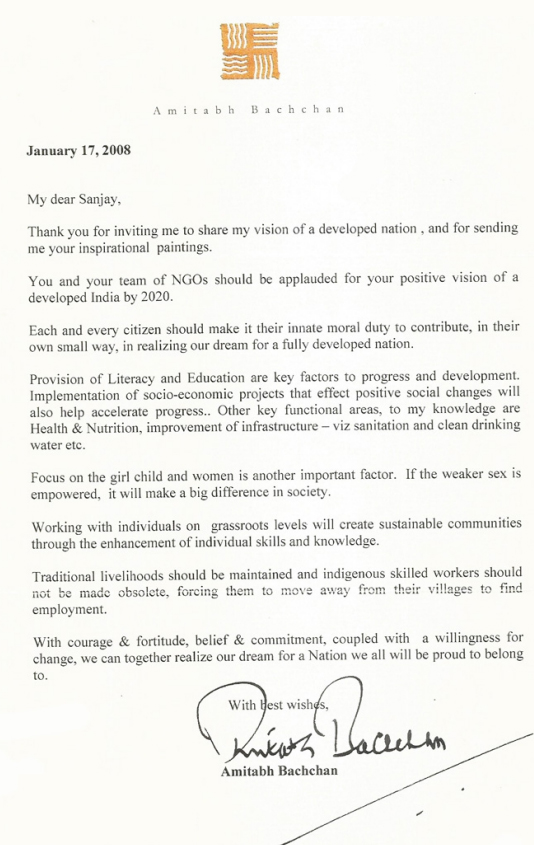 Amitabh Bachchan

January 17, 2008

My dear Sanjay,

Thank you for inviting me to share my vision of a developed nation , and for sending me your inspirational paintings.

You and your team of NGOs should be applauded for your positive vision of a developed India by 2020.

Each and every citizen should make it their innate moral duty to contribute, in their own small way, in realizing our dream for a fully developed nation.

Provision of Literacy and Education are key factors to progress and development. Implementation of socio-economic projects that effect positive social changes will also help accelerate progress.. Other key functional areas, to my knowledge are Health & Nutrition, improvement of infrastructure – viz sanitation and clean drinking water etc.

Focus on the girl child and women is another important factor. If the weaker sex is empowered, it will make a big difference in society.

Working with individuals on grassroots levels will create sustainable communities through the enhancement of individual skills and knowledge.

Traditional livelihoods should be maintained and indigenous skilled workers should not be made obsolete, forcing them to move away from their villages to find employment.

With courage & fortitude, belief & commitment, coupled with a willingness for change, we can together realize our dream for a Nation we all will be proud to belong to.

With best wishes,

Amitabh Bachchan

Amitabh Bachchan